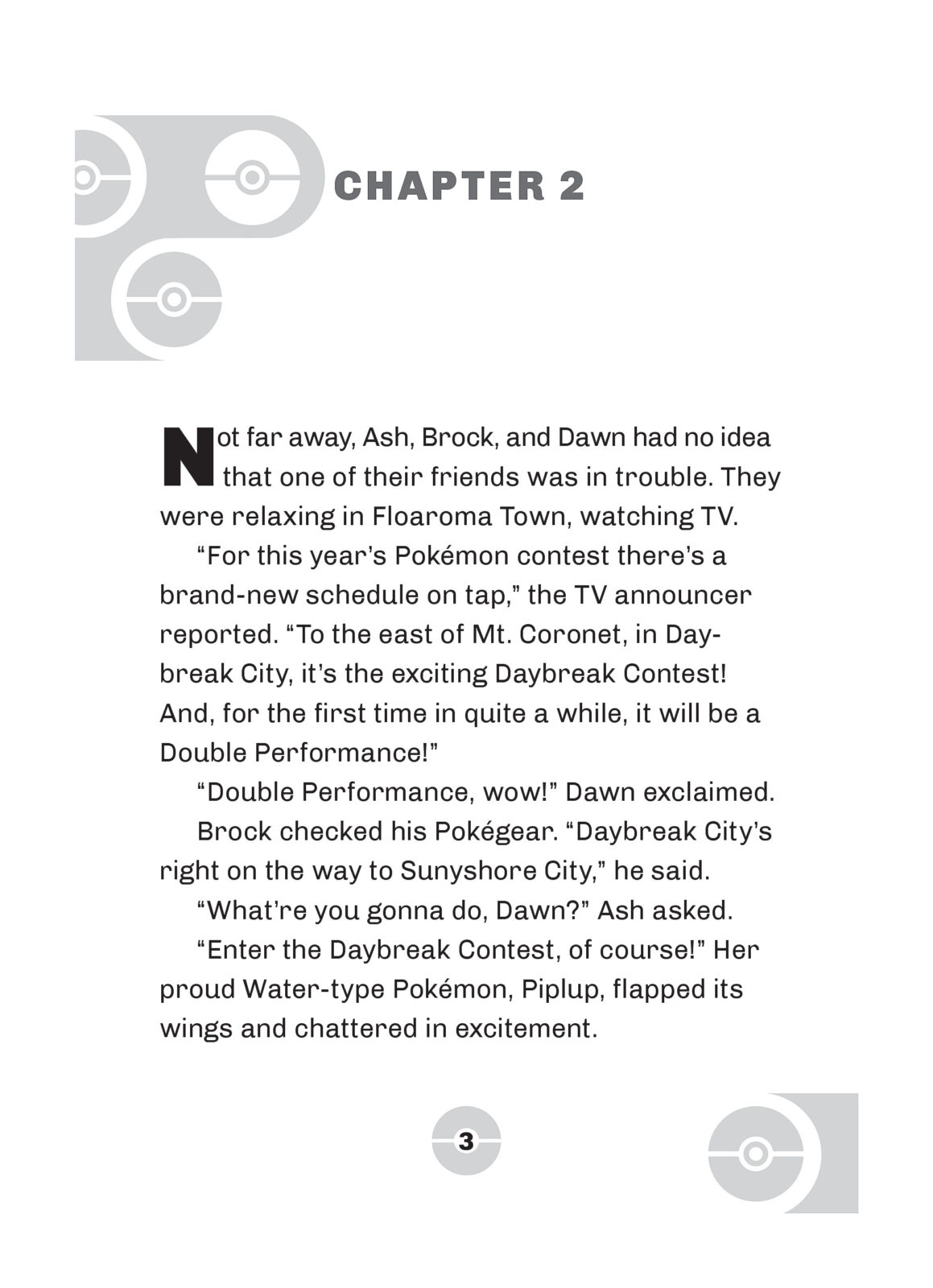 CHAPTER 2

Not far away, Ash, Brock, and Dawn had no idea that one of their friends was in trouble. They were relaxing in Floaroma Town, watching TV.

“For this year’s Pokémon contest there’s a brand-new schedule on tap,” the TV announcer reported. “To the east of Mt. Coronet, in Daybreak City, it’s the exciting Daybreak Contest! And, for the first time in quite a while, it will be a Double Performance!”

“Double Performance, wow!” Dawn exclaimed.

Brock checked his Pokégear. “Daybreak City’s right on the way to Sunyshore City,” he said.

“What’re you gonna do, Dawn?” Ash asked.

“Enter the Daybreak Contest, of course!” Her proud Water-type Pokémon, Piplup, flapped its wings and chattered in excitement.

3